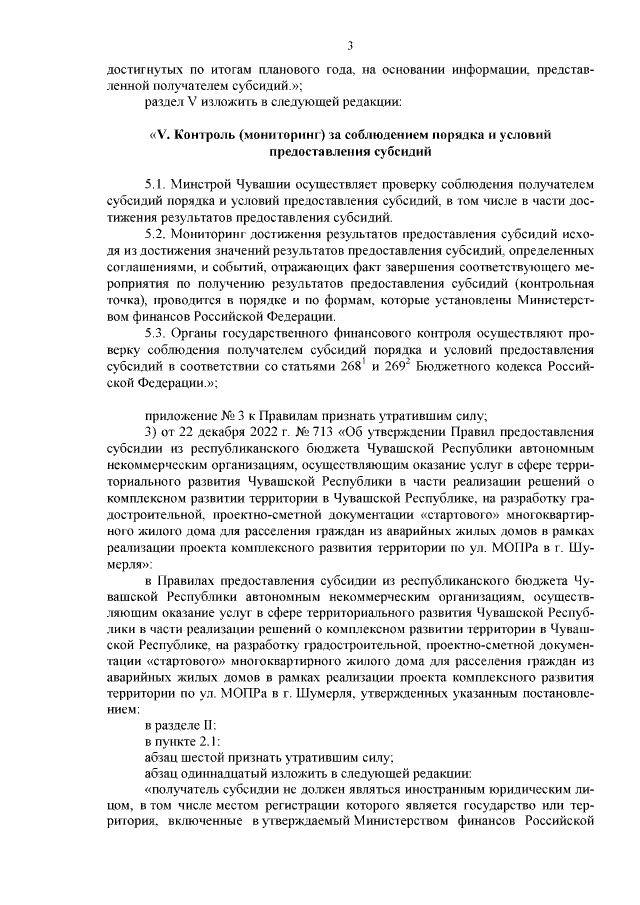 3

достигнутых по итогам планового года, на основании информации, представленной получателем субсидий.»;

раздел V изложить в следующей редакции:

«V. Контроль (мониторинг) за соблюдением порядка и условий предоставления субсидий

5.1. Минстрой Чувашии осуществляет проверку соблюдения получателем субсидий порядка и условий предоставления субсидий, в том числе в части достижения результатов предоставления субсидий.

5.2. Мониторинг достижения результатов предоставления субсидий исходя из достижения значений результатов предоставления субсидий, определенных соглашениями, и событий, отражающих факт завершения соответствующего мероприятия по получению результатов предоставления субсидий (контрольная точка), проводится в порядке и по формам, которые установлены Министерством финансов Российской Федерации.

5.3. Органы государственного финансового контроля осуществляют проверку соблюдения получателем субсидий порядка и условий предоставления субсидий в соответствии со статьями $268^1$ и $269^2$ Бюджетного кодекса Российской Федерации.»;

приложение № 3 к Правилам признать утратившим силу;

3) от 22 декабря 2022 г. № 713 «Об утверждении Правил предоставления субсидии из республиканского бюджета Чувашской Республики автономным некоммерческим организациям, осуществляющим оказание услуг в сфере территориального развития Чувашской Республики в части реализации решений о комплексном развитии территории в Чувашской Республике, на разработку градостроительной, проектно-сметной документации «стартового» многоквартирного жилого дома для расселения граждан из аварийных жилых домов в рамках реализации проекта комплексного развития территории по ул. МОПРа в г. Шумерля»:

в Правилах предоставления субсидии из республиканского бюджета Чувашской Республики автономным некоммерческим организациям, осуществляющим оказание услуг в сфере территориального развития Чувашской Республики в части реализации решений о комплексном развитии территории в Чувашской Республике, на разработку градостроительной, проектно-сметной документации «стартового» многоквартирного жилого дома для расселения граждан из аварийных жилых домов в рамках реализации проекта комплексного развития территории по ул. МОПРа в г. Шумерля, утвержденных указанным постановлением:

в разделе II:

в пункте 2.1:

абзац шестой признать утратившим силу;

абзац одиннадцатый изложить в следующей редакции:

«получатель субсидии не должен являться иностранным юридическим лицом, в том числе местом регистрации которого является государство или территория, включенные в утверждаемый Министерством финансов Российской